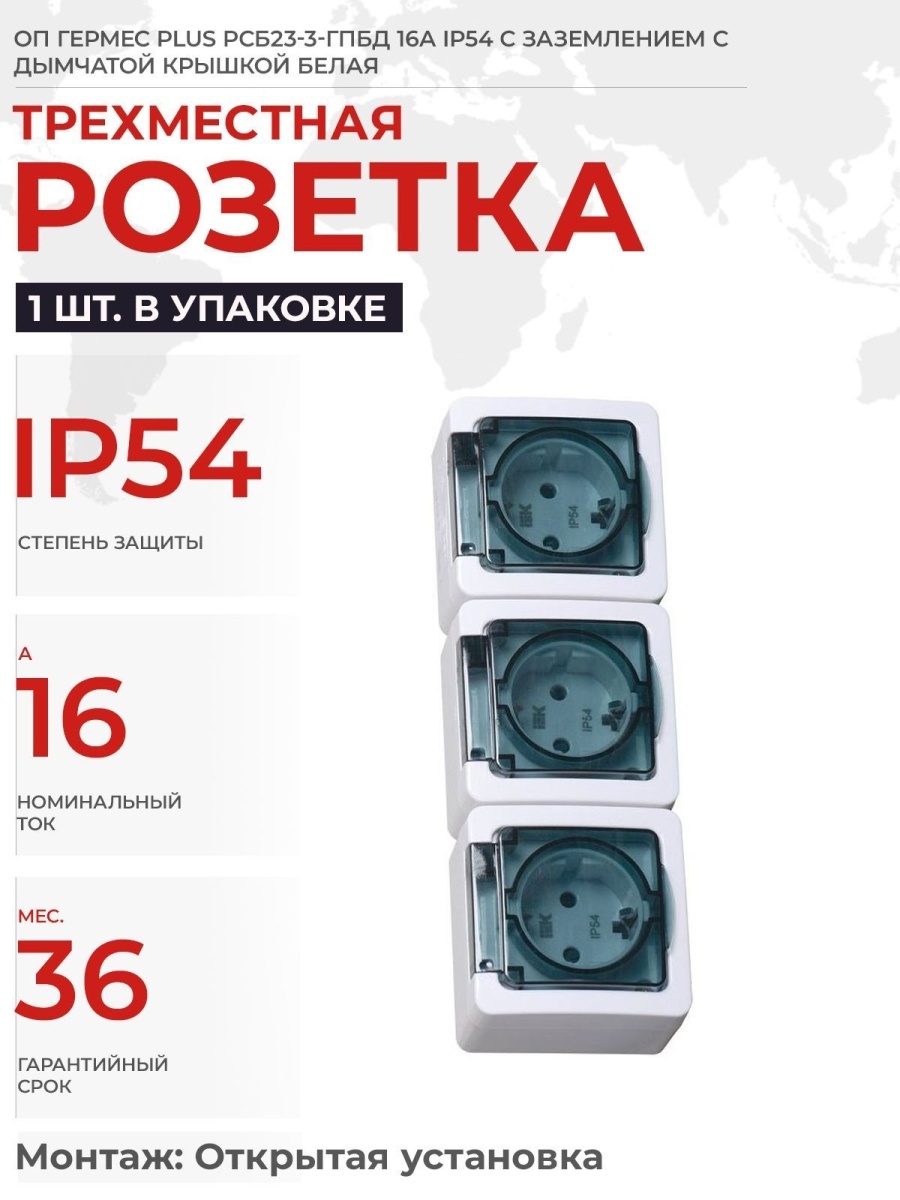 ОП ГЕРМЕС PLUS РСБ23-3-ГПБД 16А IP54 С ЗАЗЕМЛЕНИЕМ С ДЫМЧАТОЙ КРЫШКОЙ БЕЛАЯ

ТРЕХМЕСТНАЯ

РОЗЕТКА

1 ШТ. В УПАКОВКЕ

IP54

СТЕПЕНЬ ЗАЩИТЫ

А

16

НОМИНАЛЬНЫЙ ТОК

МЕС.

36

ГАРАНТИЙНЫЙ СРОК

IEK IP54

IEK IP54

IEK IP54

Монтаж: Открытая установка